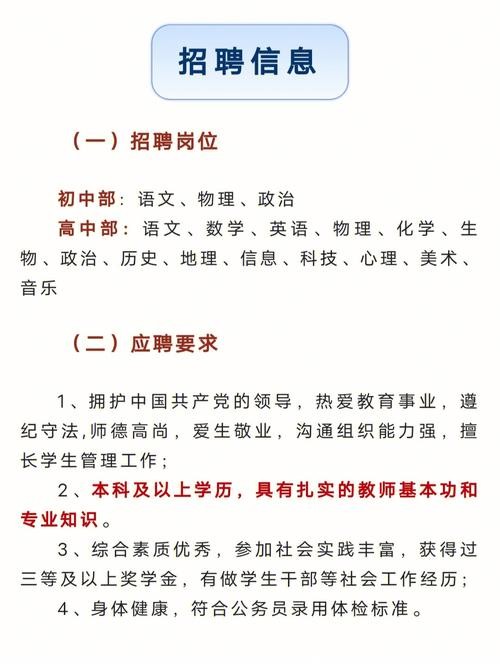 招聘信息

（一）招聘岗位

初中部：语文、物理、政治
高中部：语文、数学、英语、物理、化学、生物、政治、历史、地理、信息、科技、心理、美术、音乐

（二）应聘要求

1、拥护中国共产党的领导，热爱教育事业，遵纪守法,师德高尚，爱生敬业，沟通组织能力强，擅长学生管理工作；
2、本科及以上学历，具有扎实的教师基本功和专业知识。
3、综合素质优秀，参加社会实践丰富，获得过三等及以上奖学金，有做学生干部等社会工作经历；
4、身体健康，符合公务员录用体检标准。